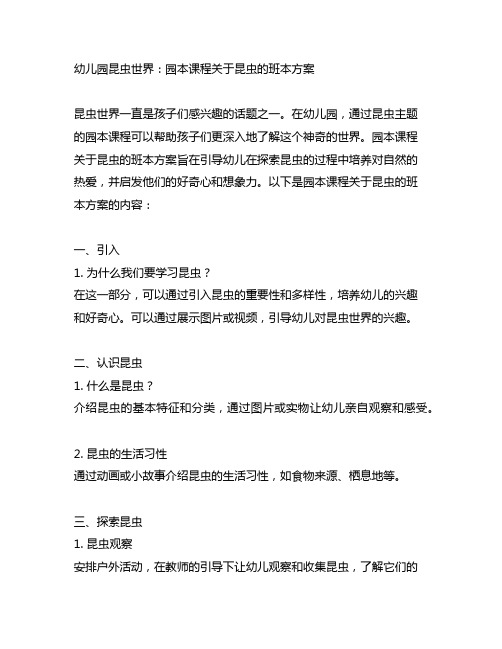 幼儿园昆虫世界：园本课程关于昆虫的班本方案

昆虫世界一直是孩子们感兴趣的话题之一。在幼儿园，通过昆虫主题的园本课程可以帮助孩子们更深入地了解这个神奇的世界。园本课程关于昆虫的班本方案旨在引导幼儿在探索昆虫的过程中培养对自然的热爱，并启发他们的好奇心和想象力。以下是园本课程关于昆虫的班本方案的内容：

一、引入
1. 为什么我们要学习昆虫？
在这一部分，可以通过引入昆虫的重要性和多样性，培养幼儿的兴趣和好奇心。可以通过展示图片或视频，引导幼儿对昆虫世界的兴趣。

二、认识昆虫
1. 什么是昆虫？
介绍昆虫的基本特征和分类，通过图片或实物让幼儿亲自观察和感受。

2. 昆虫的生活习性
通过动画或小故事介绍昆虫的生活习性，如食物来源、栖息地等。

三、探索昆虫
1. 昆虫观察
安排户外活动，在教师的引导下让幼儿观察和收集昆虫，了解它们的